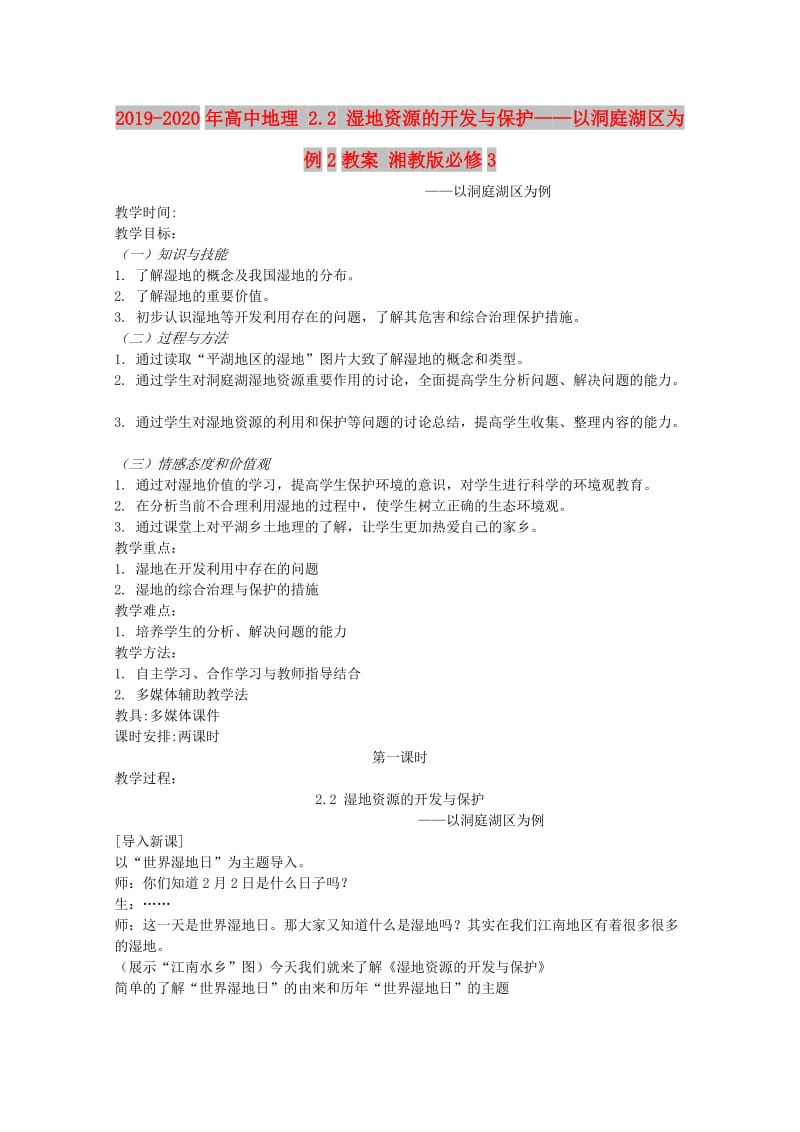 2019-2020年高中地理 2.2 湿地资源的开发与保护——以洞庭湖区为例2教案 湘教版必修3

——以洞庭湖区为例

教学时间:
教学目标:
（一）知识与技能
1. 了解湿地的概念及我国湿地的分布。
2. 了解湿地的重要价值。
3. 初步认识湿地等开发利用存在的问题，了解其危害和综合治理保护措施。
（二）过程与方法
1. 通过读取“平湖地区的湿地”图片大致了解湿地的概念和类型。
2. 通过学生对洞庭湖湿地资源重要作用的讨论，全面提高学生分析问题、解决问题的能力。

3. 通过学生对湿地资源的利用和保护等问题的讨论总结，提高学生收集、整理内容的能力。

（三）情感态度和价值观
1. 通过对湿地价值的学习，提高学生保护环境的意识，对学生进行科学的环境观教育。
2. 在分析当前不合理利用湿地的过程中，使学生树立正确的生态环境观。
3. 通过课堂上对平湖乡土地理的了解，让学生更加热爱自己的家乡。
教学重点：
1. 湿地在开发利用中存在的问题
2. 湿地的综合治理与保护的措施
教学难点：
1. 培养学生的分析、解决问题的能力
教学方法：
1. 自主学习、合作学习与教师指导结合
2. 多媒体辅助教学法
教具:多媒体课件
课时安排:两课时

第一课时

教学过程：

2.2 湿地资源的开发与保护
——以洞庭湖区为例

[导入新课]
以“世界湿地日”为主题导入。
师：你们知道2月2日是什么日子吗？
生：……
师：这一天是世界湿地日。那大家又知道什么是湿地吗？其实在我们江南地区有着很多很多的湿地。
（展示“江南水乡”图）今天我们就来了解《湿地资源的开发与保护》
简单的了解“世界湿地日”的由来和历年“世界湿地日”的主题